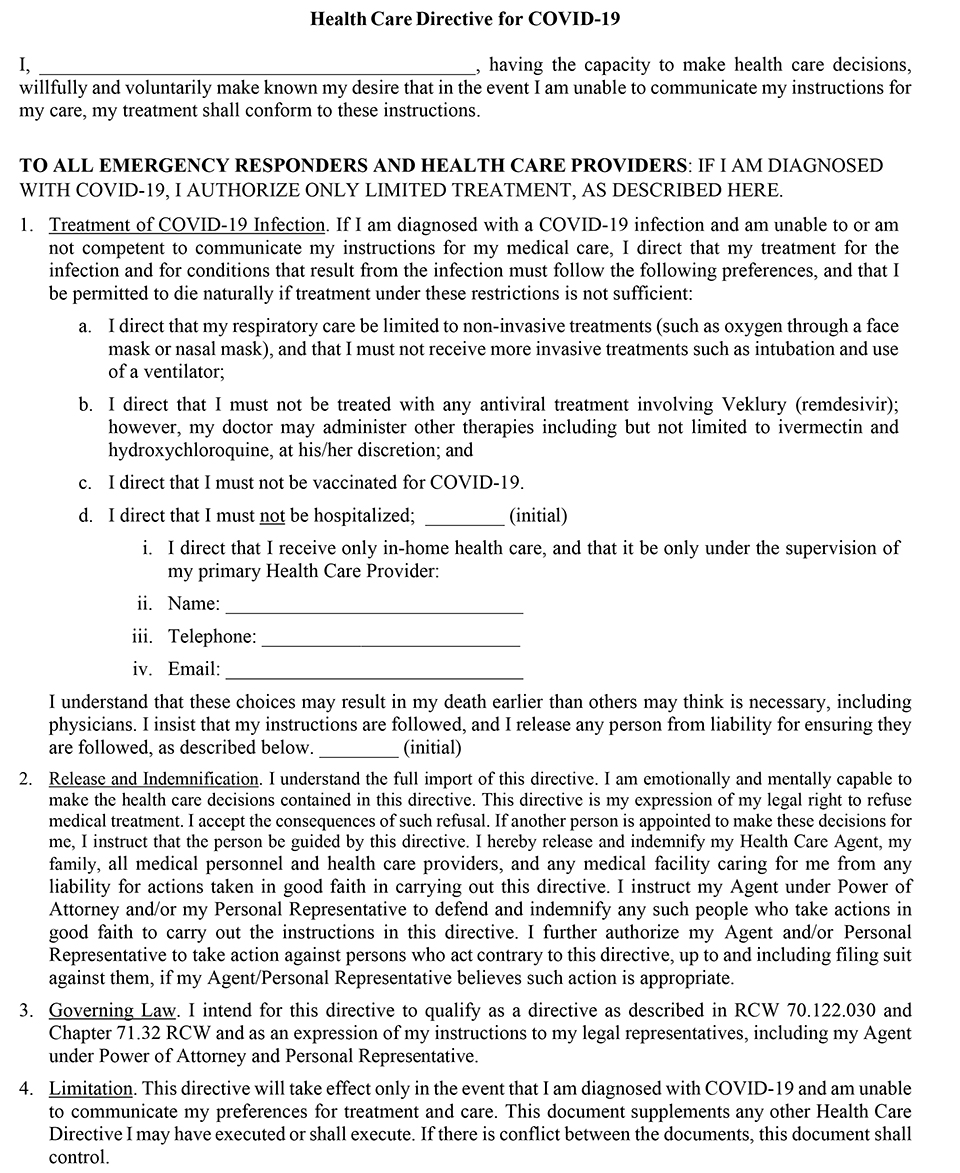 Health Care Directive for COVID-19

I, ____________________________________________, having the capacity to make health care decisions, willfully and voluntarily make known my desire that in the event I am unable to communicate my instructions for my care, my treatment shall conform to these instructions.

TO ALL EMERGENCY RESPONDERS AND HEALTH CARE PROVIDERS: IF I AM DIAGNOSED WITH COVID-19, I AUTHORIZE ONLY LIMITED TREATMENT, AS DESCRIBED HERE.

1. Treatment of COVID-19 Infection. If I am diagnosed with a COVID-19 infection and am unable to or am not competent to communicate my instructions for my medical care, I direct that my treatment for the infection and for conditions that result from the infection must follow the following preferences, and that I be permitted to die naturally if treatment under these restrictions is not sufficient:

a. I direct that my respiratory care be limited to non-invasive treatments (such as oxygen through a face mask or nasal mask), and that I must not receive more invasive treatments such as intubation and use of a ventilator;

b. I direct that I must not be treated with any antiviral treatment involving Veklury (remdesivir); however, my doctor may administer other therapies including but not limited to ivermectin and hydroxychloroquine, at his/her discretion; and

c. I direct that I must not be vaccinated for COVID-19.

d. I direct that I must not be hospitalized; ________ (initial)

i. I direct that I receive only in-home health care, and that it be only under the supervision of my primary Health Care Provider:

ii. Name: ______________________________

iii. Telephone: __________________________

iv. Email: ______________________________

I understand that these choices may result in my death earlier than others may think is necessary, including physicians. I insist that my instructions are followed, and I release any person from liability for ensuring they are followed, as described below. ________ (initial)

2. Release and Indemnification. I understand the full import of this directive. I am emotionally and mentally capable to make the health care decisions contained in this directive. This directive is my expression of my legal right to refuse medical treatment. I accept the consequences of such refusal. If another person is appointed to make these decisions for me, I instruct that the person be guided by this directive. I hereby release and indemnify my Health Care Agent, my family, all medical personnel and health care providers, and any medical facility caring for me from any liability for actions taken in good faith in carrying out this directive. I instruct my Agent under Power of Attorney and/or my Personal Representative to defend and indemnify any such people who take actions in good faith to carry out the instructions in this directive. I further authorize my Agent and/or Personal Representative to take action against persons who act contrary to this directive, up to and including filing suit against them, if my Agent/Personal Representative believes such action is appropriate.

3. Governing Law. I intend for this directive to qualify as a directive as described in RCW 70.122.030 and Chapter 71.32 RCW and as an expression of my instructions to my legal representatives, including my Agent under Power of Attorney and Personal Representative.

4. Limitation. This directive will take effect only in the event that I am diagnosed with COVID-19 and am unable to communicate my preferences for treatment and care. This document supplements any other Health Care Directive I may have executed or shall execute. If there is conflict between the documents, this document shall control.